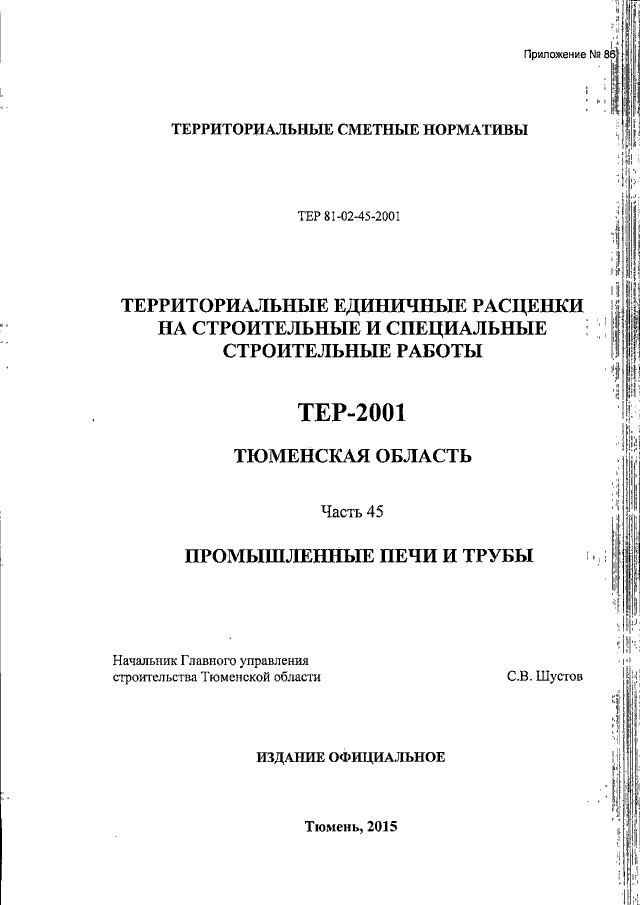 Приложение № 86

ТЕРРИТОРИАЛЬНЫЕ СМЕТНЫЕ НОРМАТИВЫ

ТЕР 81-02-45-2001

ТЕРРИТОРИАЛЬНЫЕ ЕДИНИЧНЫЕ РАСЦЕНКИ НА СТРОИТЕЛЬНЫЕ И СПЕЦИАЛЬНЫЕ СТРОИТЕЛЬНЫЕ РАБОТЫ

ТЕР-2001

ТЮМЕНСКАЯ ОБЛАСТЬ

Часть 45

ПРОМЫШЛЕННЫЕ ПЕЧИ И ТРУБЫ

Начальник Главного управления строительства Тюменской области

С.В. Шустов

ИЗДАНИЕ ОФИЦИАЛЬНОЕ

Тюмень, 2015